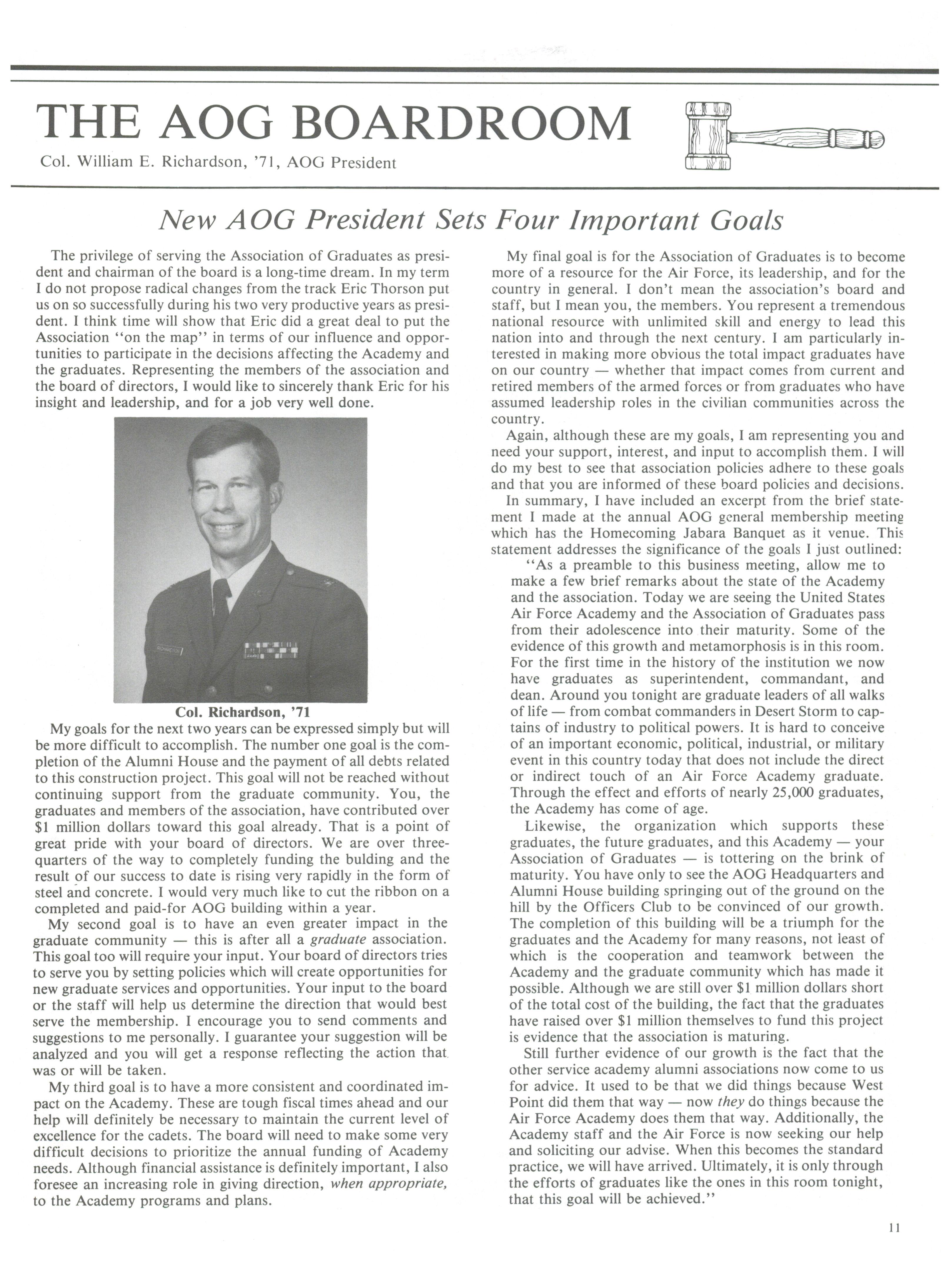 THE AOG BOARDROOM

Col. William E. Richardson, '71, AOG President

New AOG President Sets Four Important Goals

The privilege of serving the Association of Graduates as president and chairman of the board is a long-time dream. In my term I do not propose radical changes from the track Eric Thorson put us on so successfully during his two very productive years as president. I think time will show that Eric did a great deal to put the Association "on the map" in terms of our influence and opportunities to participate in the decisions affecting the Academy and the graduates. Representing the members of the association and the board of directors, I would like to sincerely thank Eric for his insight and leadership, and for a job very well done.

Col. Richardson, '71

My goals for the next two years can be expressed simply but will be more difficult to accomplish. The number one goal is the completion of the Alumni House and the payment of all debts related to this construction project. This goal will not be reached without continuing support from the graduate community. You, the graduates and members of the association, have contributed over $1 million dollars toward this goal already. That is a point of great pride with your board of directors. We are over three-quarters of the way to completely funding the bulding and the result of our success to date is rising very rapidly in the form of steel and concrete. I would very much like to cut the ribbon on a completed and paid-for AOG building within a year.

My second goal is to have an even greater impact in the graduate community — this is after all a graduate association. This goal too will require your input. Your board of directors tries to serve you by setting policies which will create opportunities for new graduate services and opportunities. Your input to the board or the staff will help us determine the direction that would best serve the membership. I encourage you to send comments and suggestions to me personally. I guarantee your suggestion will be analyzed and you will get a response reflecting the action that was or will be taken.

My third goal is to have a more consistent and coordinated impact on the Academy. These are tough fiscal times ahead and our help will definitely be necessary to maintain the current level of excellence for the cadets. The board will need to make some very difficult decisions to prioritize the annual funding of Academy needs. Although financial assistance is definitely important, I also foresee an increasing role in giving direction, when appropriate, to the Academy programs and plans.

My final goal is for the Association of Graduates is to become more of a resource for the Air Force, its leadership, and for the country in general. I don't mean the association's board and staff, but I mean you, the members. You represent a tremendous national resource with unlimited skill and energy to lead this nation into and through the next century. I am particularly interested in making more obvious the total impact graduates have on our country — whether that impact comes from current and retired members of the armed forces or from graduates who have assumed leadership roles in the civilian communities across the country.

Again, although these are my goals, I am representing you and need your support, interest, and input to accomplish them. I will do my best to see that association policies adhere to these goals and that you are informed of these board policies and decisions.

In summary, I have included an excerpt from the brief statement I made at the annual AOG general membership meeting which has the Homecoming Jabara Banquet as it venue. This statement addresses the significance of the goals I just outlined:

"As a preamble to this business meeting, allow me to make a few brief remarks about the state of the Academy and the association. Today we are seeing the United States Air Force Academy and the Association of Graduates pass from their adolescence into their maturity. Some of the evidence of this growth and metamorphosis is in this room. For the first time in the history of the institution we now have graduates as superintendent, commandant, and dean. Around you tonight are graduate leaders of all walks of life — from combat commanders in Desert Storm to captains of industry to political powers. It is hard to conceive of an important economic, political, industrial, or military event in this country today that does not include the direct or indirect touch of an Air Force Academy graduate. Through the effect and efforts of nearly 25,000 graduates, the Academy has come of age.

Likewise, the organization which supports these graduates, the future graduates, and this Academy — your Association of Graduates — is tottering on the brink of maturity. You have only to see the AOG Headquarters and Alumni House building springing out of the ground on the hill by the Officers Club to be convinced of our growth. The completion of this building will be a triumph for the graduates and the Academy for many reasons, not least of which is the cooperation and teamwork between the Academy and the graduate community which has made it possible. Although we are still over $1 million dollars short of the total cost of the building, the fact that the graduates have raised over $1 million themselves to fund this project is evidence that the association is maturing.

Still further evidence of our growth is the fact that the other service academy alumni associations now come to us for advice. It used to be that we did things because West Point did them that way — now they do things because the Air Force Academy does them that way. Additionally, the Academy staff and the Air Force is now seeking our help and soliciting our advise. When this becomes the standard practice, we will have arrived. Ultimately, it is only through the efforts of graduates like the ones in this room tonight, that this goal will be achieved."

11